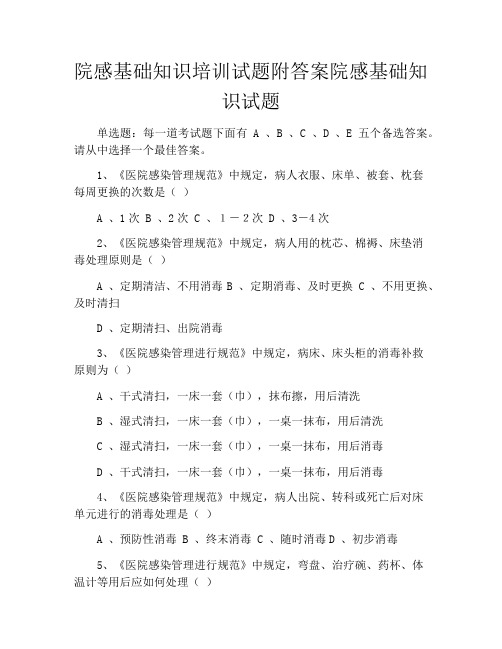 院感基础知识培训试题附答案院感基础知识试题

单选题：每一道考试题下面有 A 、B 、C 、D 、E 五个备选答案。请从中选择一个最佳答案。

1、《医院感染管理规范》中规定，病人衣服、床单、被套、枕套每周更换的次数是（ ）

A 、1 次 B 、2 次 C 、 1 － 2 次 D 、3—4 次

2、《医院感染管理规范》中规定，病人用的枕芯、棉褥、床垫消毒处理原则是（ ）

A 、定期清洁、不用消毒 B 、定期消毒、及时更换 C 、不用更换、及时清扫

D 、定期清扫、出院消毒

3、《医院感染管理进行规范》中规定，病床、床头柜的消毒补救原则为（ ）

A 、干式清扫，一床一套（巾），抹布擦，用后清洗

B 、湿式清扫，一床一套（巾），一桌一抹布，用后清洗

C 、湿式清扫，一床一套（巾），一桌一抹布，用后消毒

D 、干式清扫，一床一套（巾），一桌一抹布，用后消毒

4、《医院感染管理规范》中规定，病人出院、转科或死亡后对床单元进行的消毒处理是（ ）

A 、预防性消毒 B 、终末消毒 C 、随时消毒 D 、初步消毒

5、《医院感染管理进行规范》中规定，弯盘、治疗碗、药杯、体温计等用后应如何处理（ ）